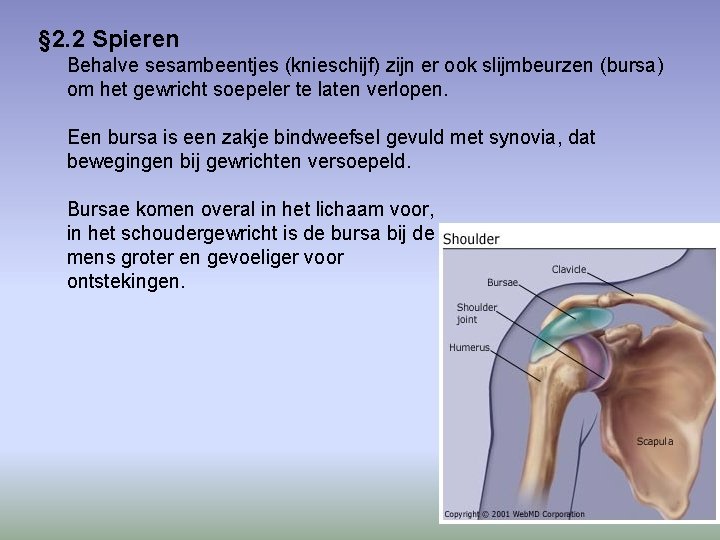 §2.2 Spieren

Behalve sesambeentjes (knieschijf) zijn er ook slijmbeurzen (bursa) om het gewricht soepeler te laten verlopen.

Een bursa is een zakje bindweefsel gevuld met synovia, dat bewegingen bij gewrichten versoepeld.

Bursae komen overal in het lichaam voor, in het schoudergewricht is de bursa bij de mens groter en gevoeliger voor ontstekingen.

Shoulder

Clavicle

Bursae

Shoulder joint

Humerus

Scapula

Copyright © 2001 WebMD Corporation